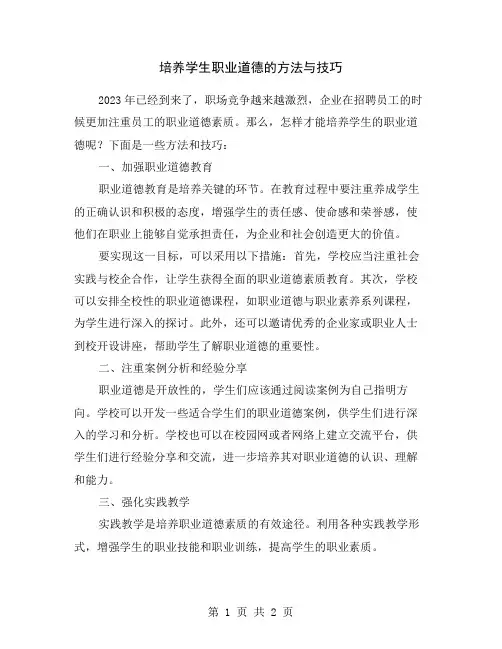 培养学生职业道德的方法与技巧

2023年已经到来了，职场竞争越来越激烈，企业在招聘员工的时候更加注重员工的职业道德素质。那么，怎样才能培养学生的职业道德呢？下面是一些方法和技巧：

一、加强职业道德教育

职业道德教育是培养关键的环节。在教育过程中要注重养成学生的正确认识和积极的态度，增强学生的责任感、使命感和荣誉感，使他们在职业上能够自觉承担责任，为企业和社会创造更大的价值。

要实现这一目标，可以采用以下措施：首先，学校应当注重社会实践与校企合作，让学生获得全面的职业道德素质教育。其次，学校可以安排全校性的职业道德课程，如职业道德与职业素养系列课程，为学生进行深入的探讨。此外，还可以邀请优秀的企业家或职业人士到校开设讲座，帮助学生了解职业道德的重要性。

二、注重案例分析和经验分享

职业道德是开放性的，学生们应该通过阅读案例为自己指明方向。学校可以开发一些适合学生们的职业道德案例，供学生们进行深入的学习和分析。学校也可以在校园网或者网络上建立交流平台，供学生们进行经验分享和交流，进一步培养其对职业道德的认识、理解和能力。

三、强化实践教学

实践教学是培养职业道德素质的有效途径。利用各种实践教学形式，增强学生的职业技能和职业训练，提高学生的职业素质。

第 1 页 共 2 页